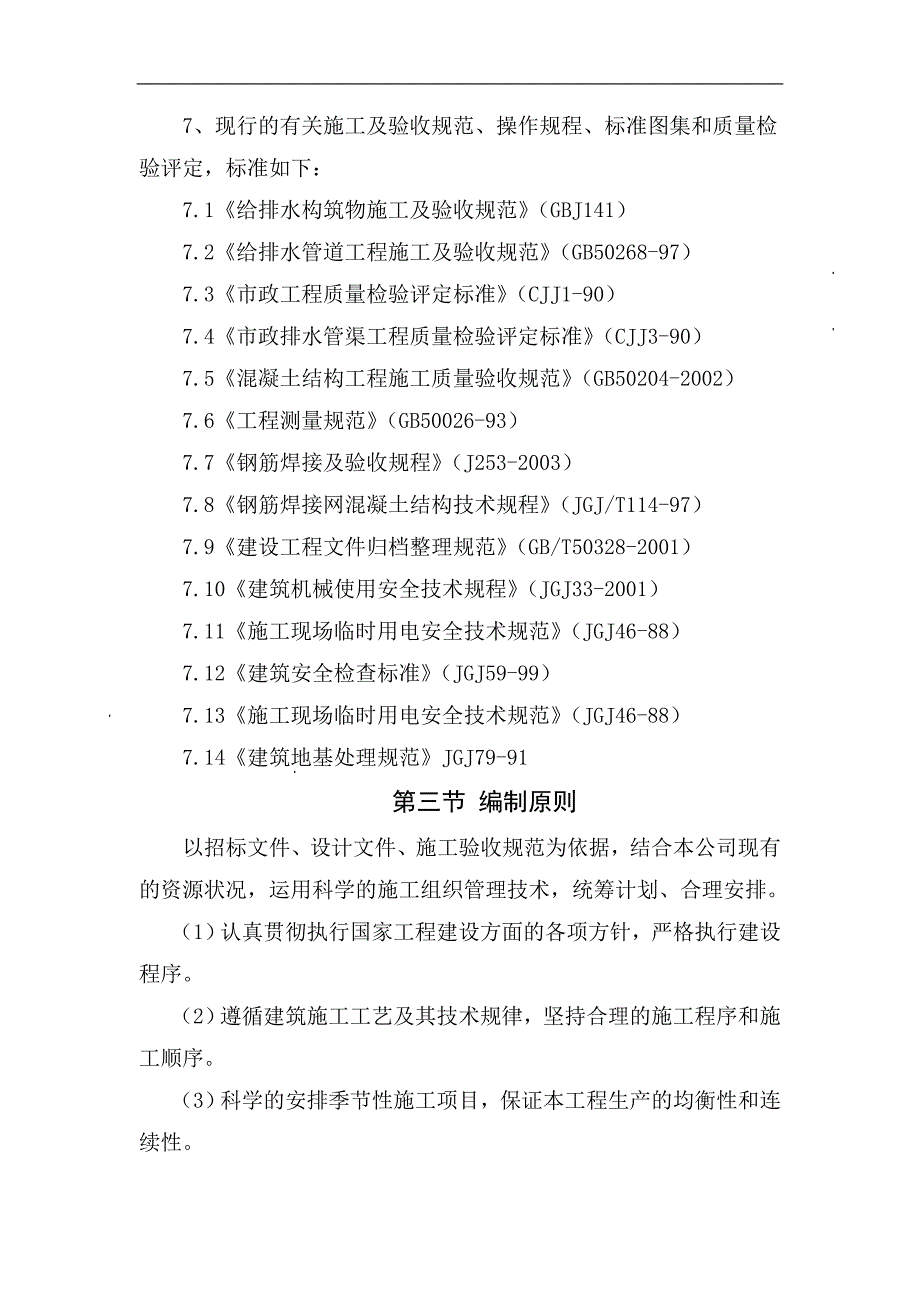 7、现行的有关施工及验收规范、操作规程、标准图集和质量检验评定，标准如下：

7.1《给排水构筑物施工及验收规范》(GBJ141)

7.2《给排水管道工程施工及验收规范》(GB50268-97)

7.3《市政工程质量检验评定标准》(CJJ1-90)

7.4《市政排水管渠工程质量检验评定标准》(CJJ3-90)

7.5《混凝土结构工程施工质量验收规范》(GB50204-2002)

7.6《工程测量规范》(GB50026-93)

7.7《钢筋焊接及验收规程》(J253-2003)

7.8《钢筋焊接网混凝土结构技术规程》(JGJ/T114-97)

7.9《建设工程文件归档整理规范》(GB/T50328-2001)

7.10《建筑机械使用安全技术规程》(JGJ33-2001)

7.11《施工现场临时用电安全技术规范》(JGJ46-88)

7.12《建筑安全检查标准》(JGJ59-99)

7.13《施工现场临时用电安全技术规范》(JGJ46-88)

7.14《建筑地基处理规范》JGJ79-91

第三节 编制原则

以招标文件、设计文件、施工验收规范为依据，结合本公司现有的资源状况，运用科学的施工组织管理技术，统筹计划、合理安排。

(1)认真贯彻执行国家工程建设方面的各项方针，严格执行建设程序。

(2)遵循建筑施工工艺及其技术规律，坚持合理的施工程序和施工顺序。

(3)科学的安排季节性施工项目，保证本工程生产的均衡性和连续性。